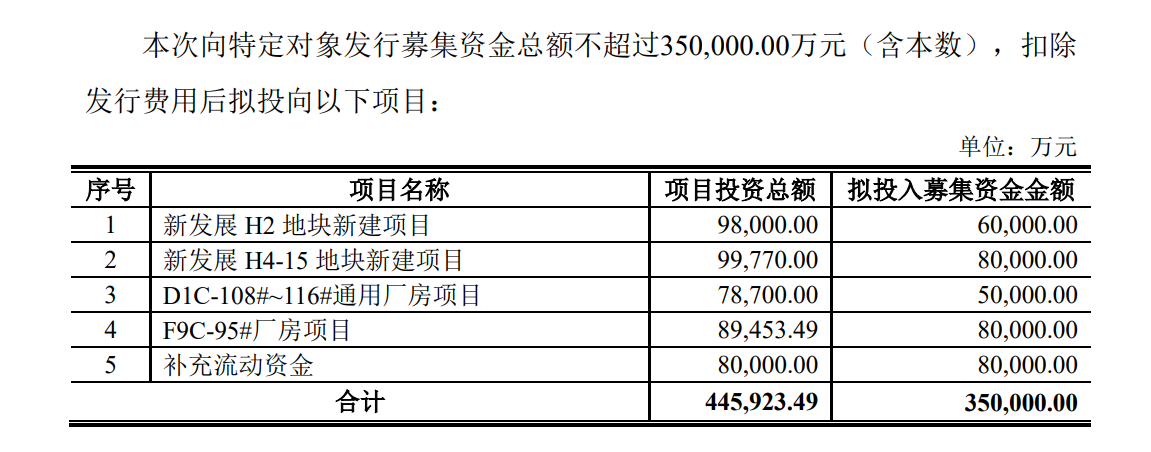 本次向特定对象发行募集资金总额不超过350,000.00万元（含本数），扣除发行费用后拟投向以下项目：

单位：万元

| 序号 | 项目名称 | 项目投资总额 | 拟投入募集资金金额 |
|---|---|---|---|
| 1 | 新发展 H2 地块新建项目 | 98,000.00 | 60,000.00 |
| 2 | 新发展 H4-15 地块新建项目 | 99,770.00 | 80,000.00 |
| 3 | D1C-108#~116#通用厂房项目 | 78,700.00 | 50,000.00 |
| 4 | F9C-95#厂房项目 | 89,453.49 | 80,000.00 |
| 5 | 补充流动资金 | 80,000.00 | 80,000.00 |
| 合计 | | 445,923.49 | 350,000.00 |